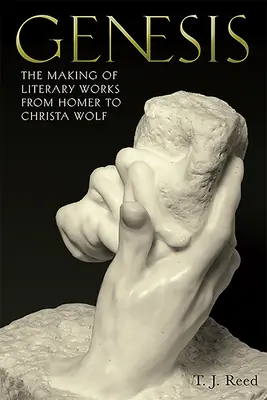 GENESIS

THE MAKING OF LITERARY WORKS FROM HOMER TO CHRISTA WOLF

T. J. Reed